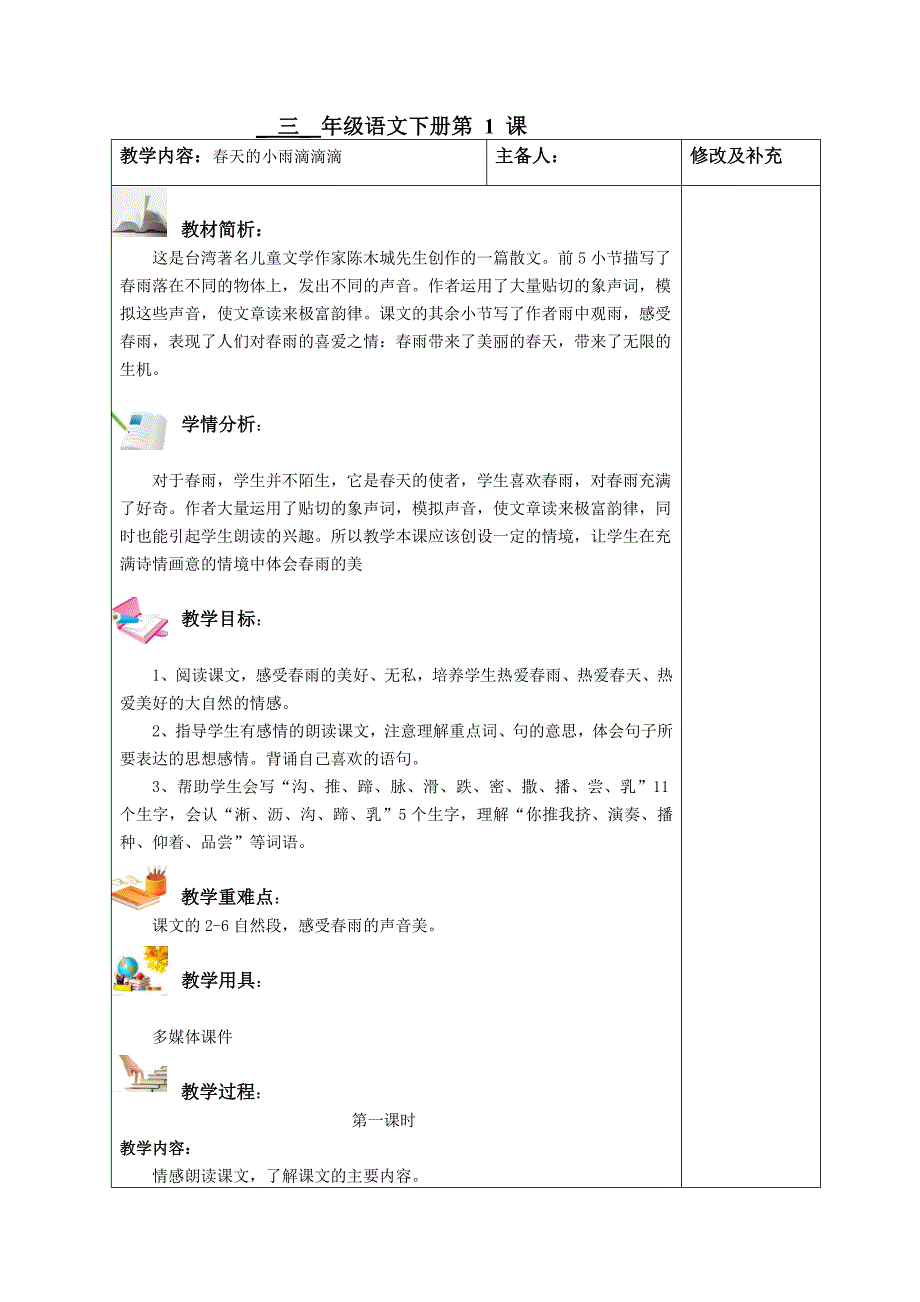 三 年级语文下册第 1 课

| 教学内容：春天的小雨滴滴滴 | 主备人： | 修改及补充 |
|---|---|---|

教材简析：

这是台湾著名儿童文学作家陈木城先生创作的一篇散文。前 5 小节描写了春雨落在不同的物体上，发出不同的声音。作者运用了大量贴切的象声词，模拟这些声音，使文章读来极富韵律。课文的其余小节写了作者雨中观雨，感受春雨，表现了人们对春雨的喜爱之情：春雨带来了美丽的春天，带来了无限的生机。

学情分析：

对于春雨，学生并不陌生，它是春天的使者，学生喜欢春雨，对春雨充满了好奇。作者大量运用了贴切的象声词，模拟声音，使文章读来极富韵律，同时也能引起学生朗读的兴趣。所以教学本课应该创设一定的情境，让学生在充满诗情画意的情境中体会春雨的美

教学目标：

1、阅读课文，感受春雨的美好、无私，培养学生热爱春雨、热爱春天、热爱美好的大自然的情感。

2、指导学生有感情的朗读课文，注意理解重点词、句的意思，体会句子所要表达的思想感情。背诵自己喜欢的语句。

3、帮助学生会写“沟、推、蹄、脉、滑、跌、密、撒、播、尝、乳”11 个生字，会认“淅、沥、沟、蹄、乳”5 个生字，理解“你推我挤、演奏、播种、仰着、品尝”等词语。

教学重难点：

课文的 2-6 自然段，感受春雨的声音美。

教学用具：

多媒体课件

教学过程：

第一课时

教学内容：

情感朗读课文，了解课文的主要内容。